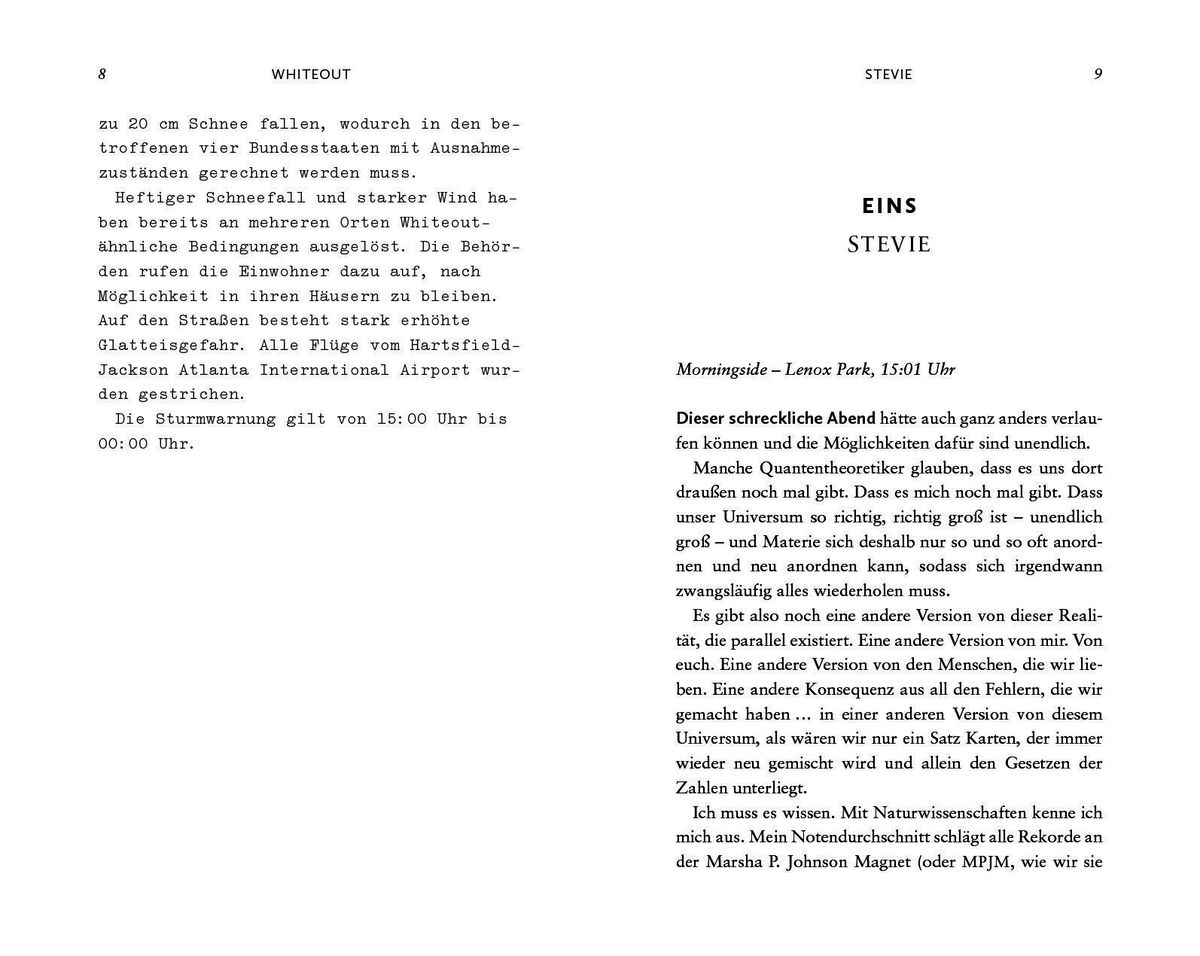 8 WHITEOUT

zu 20 cm Schnee fallen, wodurch in den betroffenen vier Bundesstaaten mit Ausnahmezuständen gerechnet werden muss.

Heftiger Schneefall und starker Wind haben bereits an mehreren Orten Whiteout-ähnliche Bedingungen ausgelöst. Die Behörden rufen die Einwohner dazu auf, nach Möglichkeit in ihren Häusern zu bleiben. Auf den Straßen besteht stark erhöhte Glatteisgefahr. Alle Flüge vom Hartsfield-Jackson Atlanta International Airport wurden gestrichen.

Die Sturmwarnung gilt von 15:00 Uhr bis 00:00 Uhr.

STEVIE 9

EINS
STEVIE

Morningside – Lenox Park, 15:01 Uhr

Dieser schreckliche Abend hätte auch ganz anders verlaufen können und die Möglichkeiten dafür sind unendlich.

Manche Quantentheoretiker glauben, dass es uns dort draußen noch mal gibt. Dass es mich noch mal gibt. Dass unser Universum so richtig, richtig groß ist – unendlich groß – und Materie sich deshalb nur so und so oft anordnen und neu anordnen kann, sodass sich irgendwann zwangsläufig alles wiederholen muss.

Es gibt also noch eine andere Version von dieser Realität, die parallel existiert. Eine andere Version von mir. Von euch. Eine andere Version von den Menschen, die wir lieben. Eine andere Konsequenz aus all den Fehlern, die wir gemacht haben ... in einer anderen Version von diesem Universum, als wären wir nur ein Satz Karten, der immer wieder neu gemischt wird und allein den Gesetzen der Zahlen unterliegt.

Ich muss es wissen. Mit Naturwissenschaften kenne ich mich aus. Mein Notendurchschnitt schlägt alle Rekorde an der Marsha P. Johnson Magnet (oder MPJM, wie wir sie